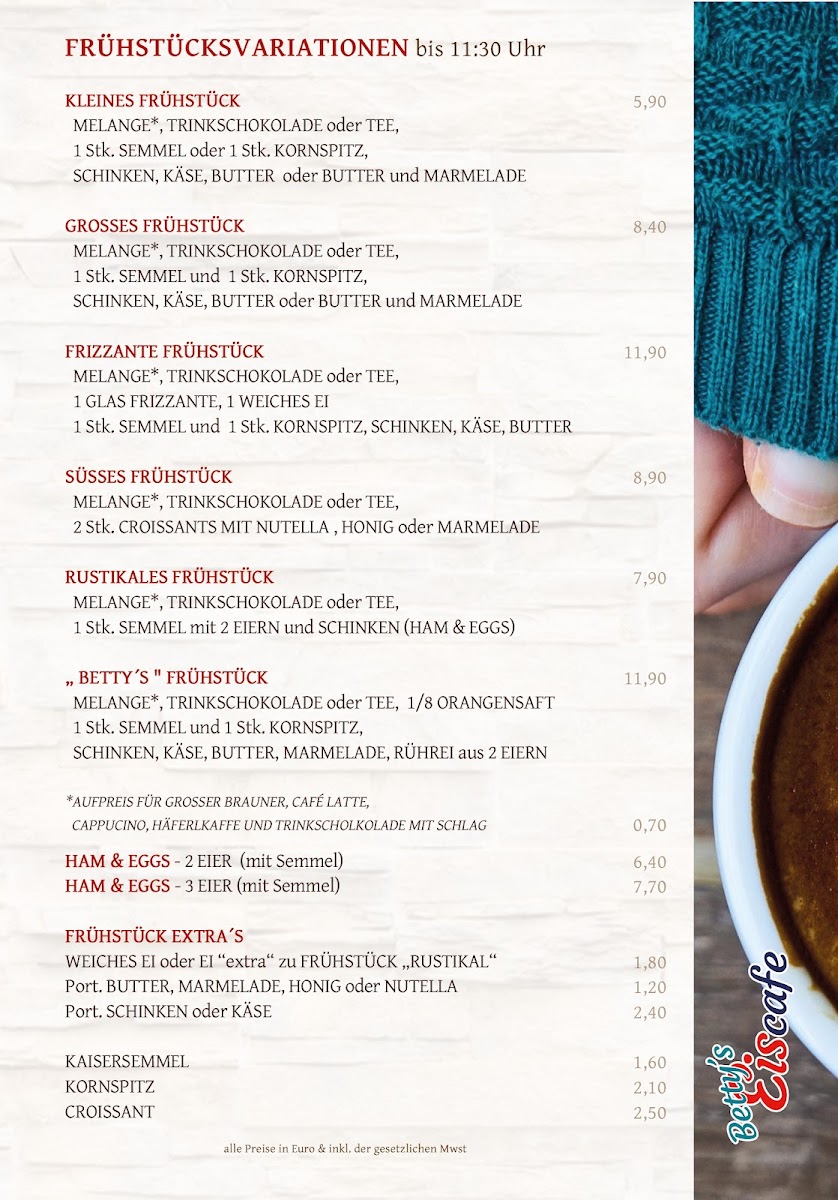 FRÜHSTÜCKSVARIATIONEN bis 11:30 Uhr

KLEINES FRÜHSTÜCK 5,90
MELANGE*, TRINKSCHOKOLADE oder TEE,
1 Stk. SEMMEL oder 1 Stk. KORNSPITZ,
SCHINKEN, KÄSE, BUTTER oder BUTTER und MARMELADE

GROSSES FRÜHSTÜCK 8,40
MELANGE*, TRINKSCHOKOLADE oder TEE,
1 Stk. SEMMEL und 1 Stk. KORNSPITZ,
SCHINKEN, KÄSE, BUTTER oder BUTTER und MARMELADE

FRIZZANTE FRÜHSTÜCK 11,90
MELANGE*, TRINKSCHOKOLADE oder TEE,
1 GLAS FRIZZANTE, 1 WEICHES EI
1 Stk. SEMMEL und 1 Stk. KORNSPITZ, SCHINKEN, KÄSE, BUTTER

SÜSSES FRÜHSTÜCK 8,90
MELANGE*, TRINKSCHOKOLADE oder TEE,
2 Stk. CROISSANTS MIT NUTELLA , HONIG oder MARMELADE

RUSTIKALES FRÜHSTÜCK 7,90
MELANGE*, TRINKSCHOKOLADE oder TEE,
1 Stk. SEMMEL mit 2 EIERN und SCHINKEN (HAM & EGGS)

„ BETTY´S " FRÜHSTÜCK 11,90
MELANGE*, TRINKSCHOKOLADE oder TEE, 1/8 ORANGENSAFT
1 Stk. SEMMEL und 1 Stk. KORNSPITZ,
SCHINKEN, KÄSE, BUTTER, MARMELADE, RÜHREI aus 2 EIERN

*AUFPREIS FÜR GROSSER BRAUNER, CAFÉ LATTE,
CAPPUCINO, HÄFERLKAFFE UND TRINKSCHOLKOLADE MIT SCHLAG 0,70

HAM & EGGS - 2 EIER (mit Semmel) 6,40
HAM & EGGS - 3 EIER (mit Semmel) 7,70

FRÜHSTÜCK EXTRA´S
WEICHES EI oder EI "extra" zu FRÜHSTÜCK „RUSTIKAL“ 1,80
Port. BUTTER, MARMELADE, HONIG oder NUTELLA 1,20
Port. SCHINKEN oder KÄSE 2,40

KAISERSEMMEL 1,60
KORNSPITZ 2,10
CROISSANT 2,50

alle Preise in Euro & inkl. der gesetzlichen Mwst

Betty's Eiscafe